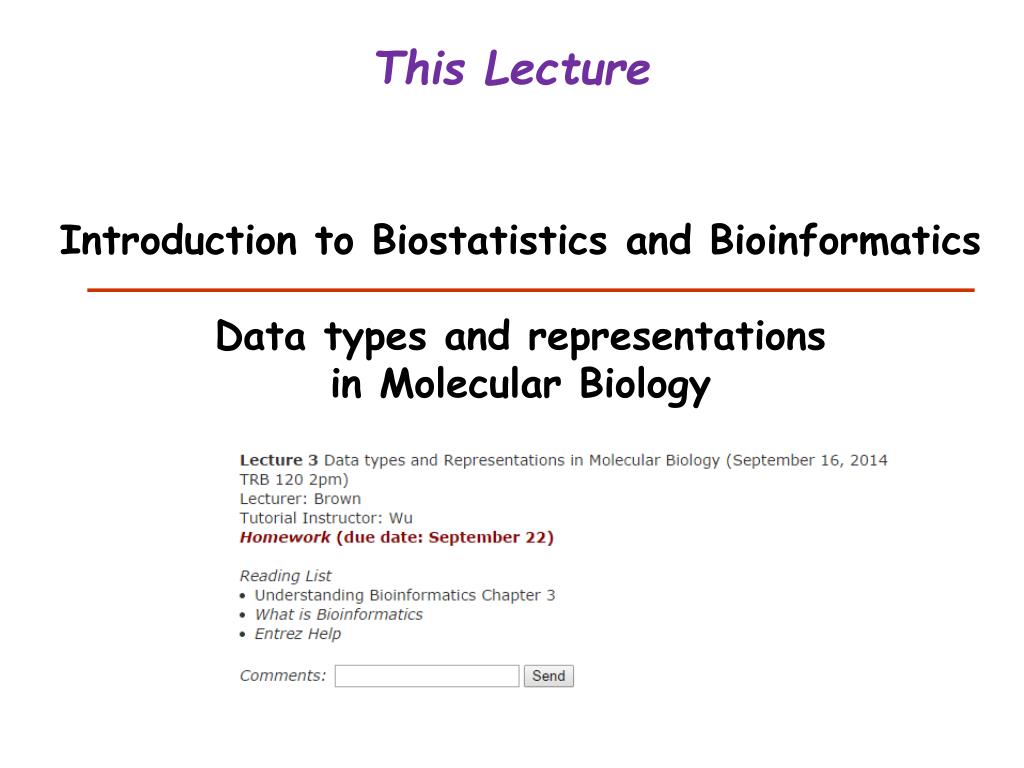 This Lecture

Introduction to Biostatistics and Bioinformatics

Data types and representations in Molecular Biology

Lecture 3 Data types and Representations in Molecular Biology (September 16, 2014 TRB 120 2pm)
Lecturer: Brown
Tutorial Instructor: Wu
Homework (due date: September 22)

Reading List
• Understanding Bioinformatics Chapter 3
• What is Bioinformatics
• Entrez Help

Comments: Send